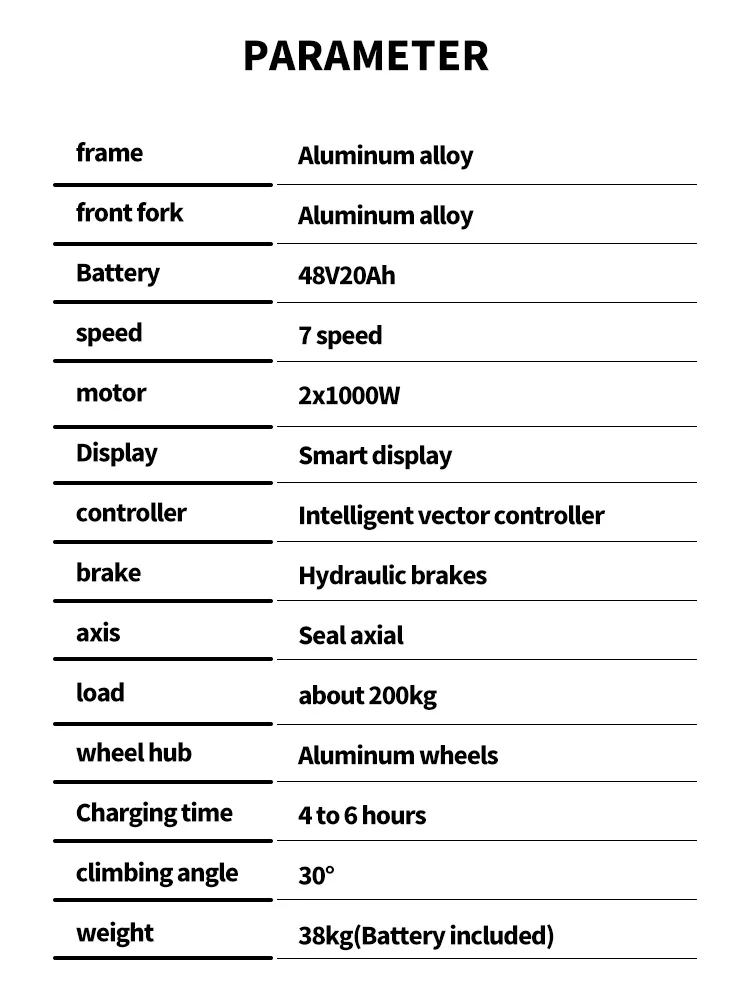 PARAMETER

| | |
|---|---|
| frame | Aluminum alloy |
| front fork | Aluminum alloy |
| Battery | 48V20Ah |
| speed | 7 speed |
| motor | 2x1000W |
| Display | Smart display |
| controller | Intelligent vector controller |
| brake | Hydraulic brakes |
| axis | Seal axial |
| load | about 200kg |
| wheel hub | Aluminum wheels |
| Charging time | 4 to 6 hours |
| climbing angle | 30° |
| weight | 38kg(Battery included) |